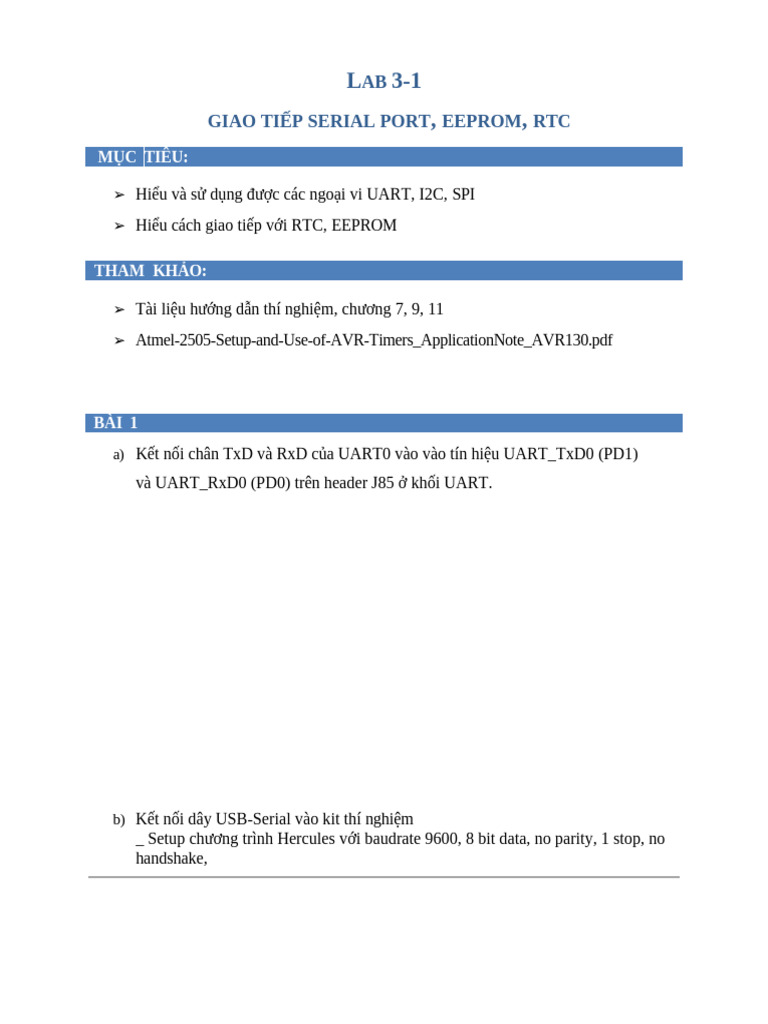 LAB 3-1

GIAO TIẾP SERIAL PORT, EEPROM, RTC

MỤC TIÊU:

➢ Hiểu và sử dụng được các ngoại vi UART, I2C, SPI

➢ Hiểu cách giao tiếp với RTC, EEPROM

THAM KHẢO:

➢ Tài liệu hướng dẫn thí nghiệm, chương 7, 9, 11

➢ Atmel-2505-Setup-and-Use-of-AVR-Timers_ApplicationNote_AVR130.pdf

BÀI 1

a) Kết nối chân TxD và RxD của UART0 vào vào tín hiệu UART_TxD0 (PD1) và UART_RxD0 (PD0) trên header J85 ở khối UART.

b) Kết nối dây USB-Serial vào kit thí nghiệm
_ Setup chương trình Hercules với baudrate 9600, 8 bit data, no parity, 1 stop, no handshake,